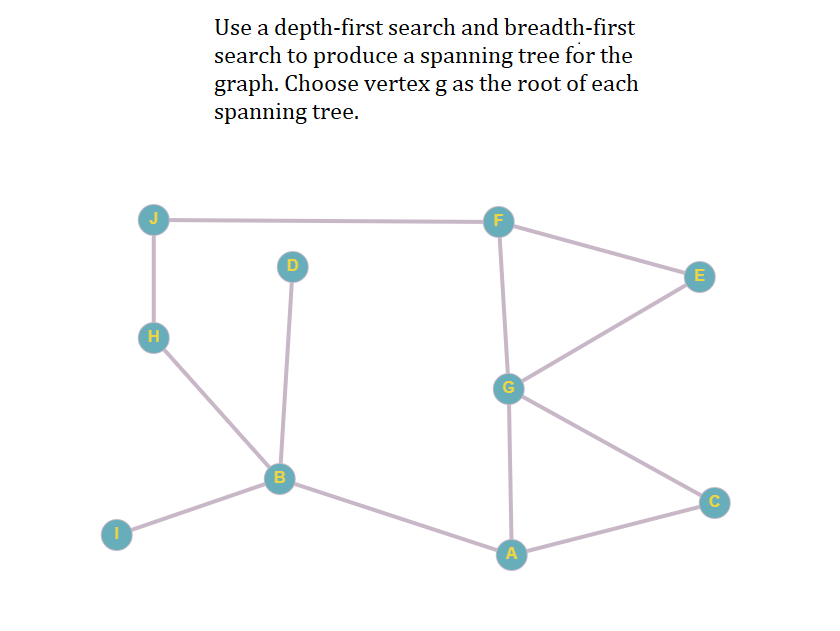 Use a depth-first search and breadth-first search to produce a spanning tree for the graph. Choose vertex g as the root of each spanning tree.

J
F
D
E
H
G
B
C
I
A